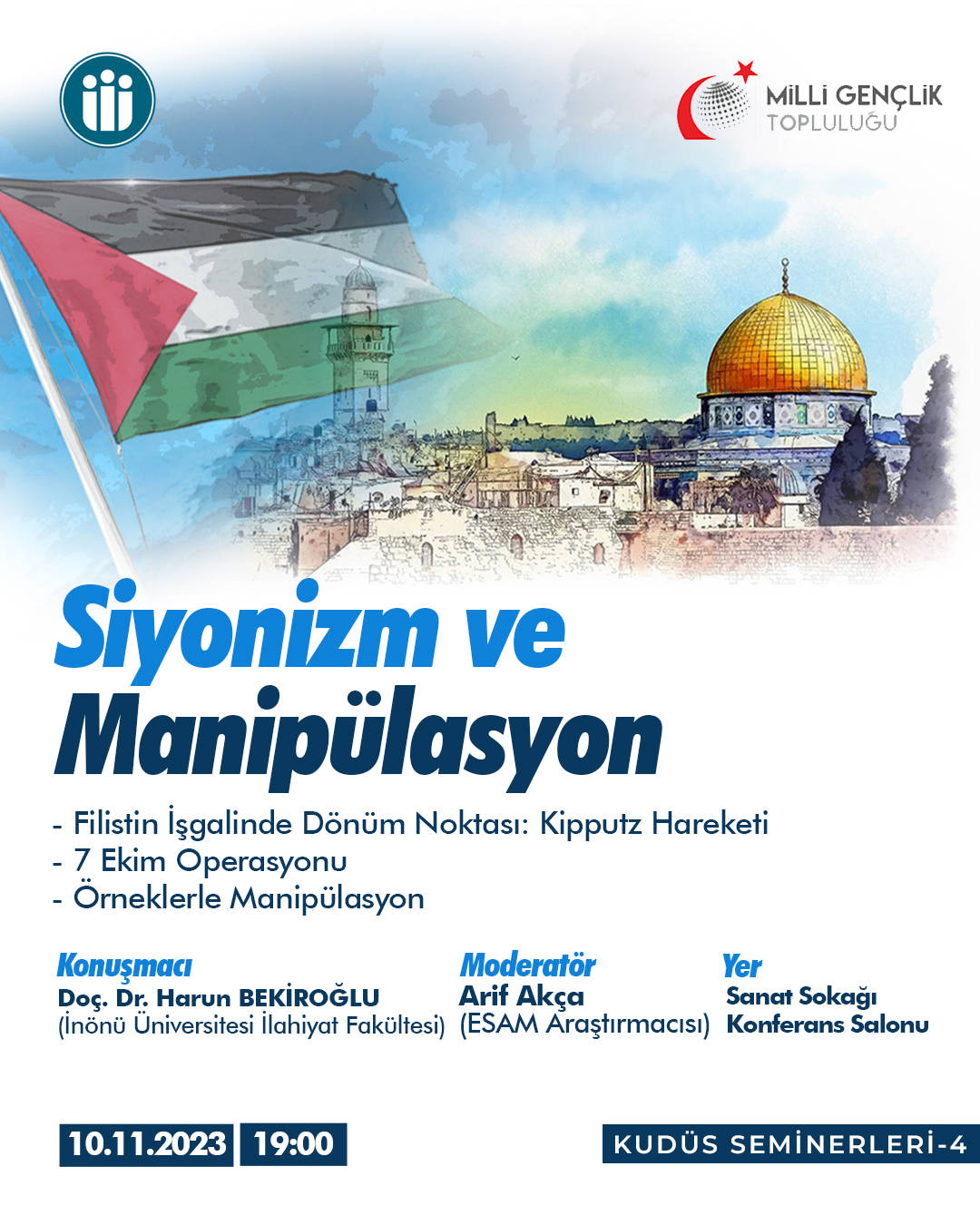 MİLLİ GENÇLİK TOPLULUĞU

Siyonizm ve Manipülasyon

- Filistin İşgalinde Dönüm Noktası: Kipputz Hareketi
- 7 Ekim Operasyonu
- Örneklerle Manipülasyon

Konuşmacı
Doç. Dr. Harun BEKİROĞLU
(İnönü Üniversitesi İlahiyat Fakültesi)

Moderatör
Arif Akça
(ESAM Araştırmacısı)

Yer
Sanat Sokağı
Konferans Salonu

10.11.2023 19:00

KUDÜS SEMİNERLERİ-4